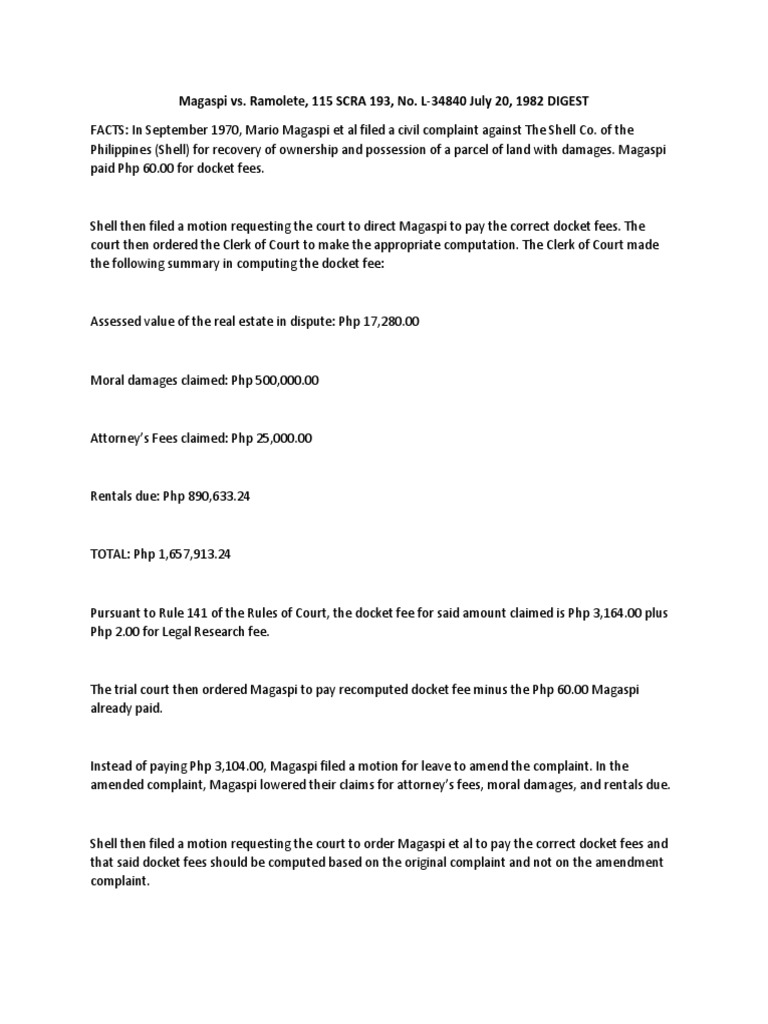 Magaspi vs. Ramolete, 115 SCRA 193, No. L-34840 July 20, 1982 DIGEST

FACTS: In September 1970, Mario Magaspi et al filed a civil complaint against The Shell Co. of the Philippines (Shell) for recovery of ownership and possession of a parcel of land with damages. Magaspi paid Php 60.00 for docket fees.

Shell then filed a motion requesting the court to direct Magaspi to pay the correct docket fees. The court then ordered the Clerk of Court to make the appropriate computation. The Clerk of Court made the following summary in computing the docket fee:

Assessed value of the real estate in dispute: Php 17,280.00

Moral damages claimed: Php 500,000.00

Attorney's Fees claimed: Php 25,000.00

Rentals due: Php 890,633.24

TOTAL: Php 1,657,913.24

Pursuant to Rule 141 of the Rules of Court, the docket fee for said amount claimed is Php 3,164.00 plus Php 2.00 for Legal Research fee.

The trial court then ordered Magaspi to pay recomputed docket fee minus the Php 60.00 Magaspi already paid.

Instead of paying Php 3,104.00, Magaspi filed a motion for leave to amend the complaint. In the amended complaint, Magaspi lowered their claims for attorney's fees, moral damages, and rentals due.

Shell then filed a motion requesting the court to order Magaspi et al to pay the correct docket fees and that said docket fees should be computed based on the original complaint and not on the amendment complaint.